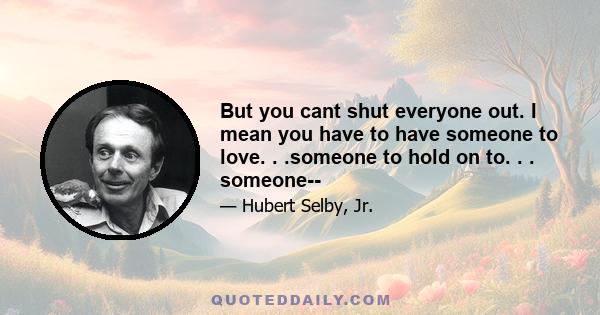 But you cant shut everyone out. I mean you have to have someone to love. . .someone to hold on to. . . someone--

— Hubert Selby, Jr.

QUOTEDDAILY.COM